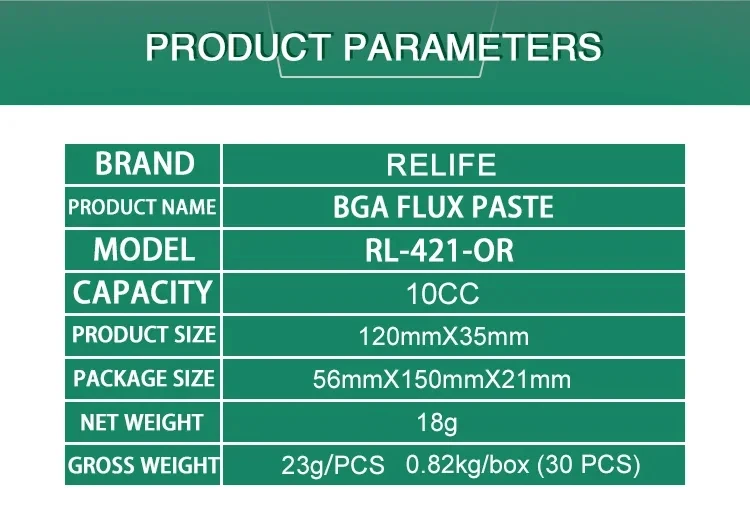 PRODUCT PARAMETERS

| BRAND | RELIFE |
|---|---|
| PRODUCT NAME | BGA FLUX PASTE |
| MODEL | RL-421-OR |
| CAPACITY | 10CC |
| PRODUCT SIZE | 120mmX35mm |
| PACKAGE SIZE | 56mmX150mmX21mm |
| NET WEIGHT | 18g |
| GROSS WEIGHT | 23g/PCS 0.82kg/box (30 PCS) |